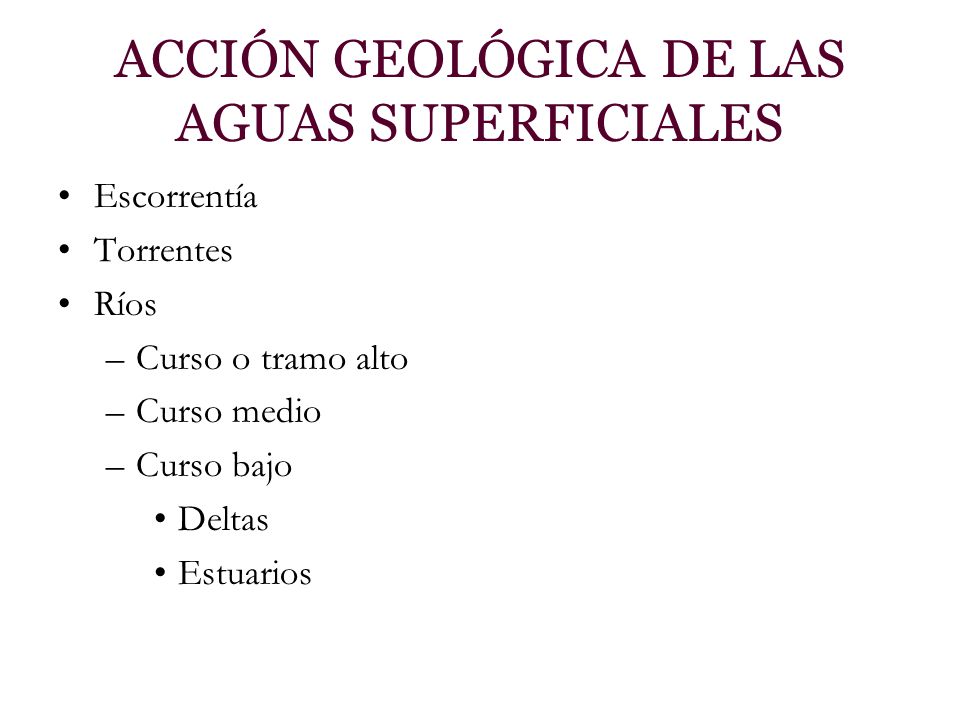 ACCIÓN GEOLÓGICA DE LAS AGUAS SUPERFICIALES

• Escorrentía
• Torrentes
• Ríos
– Curso o tramo alto
– Curso medio
– Curso bajo
• Deltas
• Estuarios